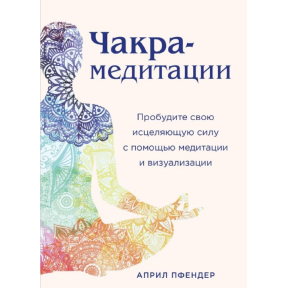 Чакра-медитации

Пробудите свою исцеляющую силу с помощью медитации и визуализации

АПРИЛ ПФЕНДЕР